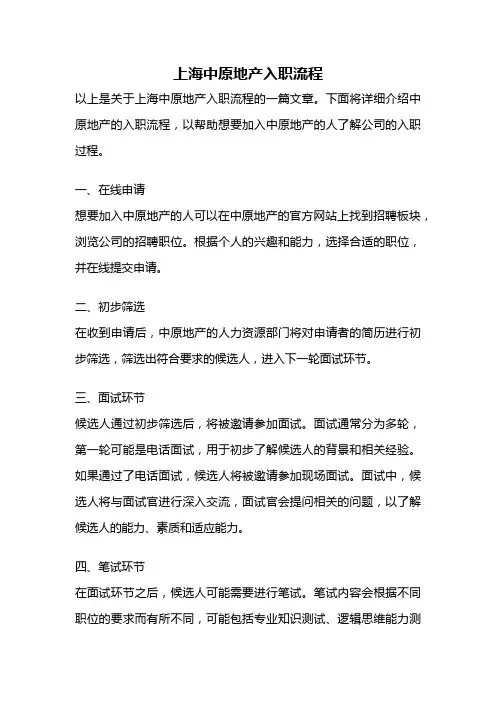 上海中原地产入职流程

以上是关于上海中原地产入职流程的一篇文章。下面将详细介绍中原地产的入职流程，以帮助想要加入中原地产的人了解公司的入职过程。

一、在线申请

想要加入中原地产的人可以在中原地产的官方网站上找到招聘板块，浏览公司的招聘职位。根据个人的兴趣和能力，选择合适的职位，并在线提交申请。

二、初步筛选

在收到申请后，中原地产的人力资源部门将对申请者的简历进行初步筛选，筛选出符合要求的候选人，进入下一轮面试环节。

三、面试环节

候选人通过初步筛选后，将被邀请参加面试。面试通常分为多轮，第一轮可能是电话面试，用于初步了解候选人的背景和相关经验。如果通过了电话面试，候选人将被邀请参加现场面试。面试中，候选人将与面试官进行深入交流，面试官会提问相关的问题，以了解候选人的能力、素质和适应能力。

四、笔试环节

在面试环节之后，候选人可能需要进行笔试。笔试内容会根据不同职位的要求而有所不同，可能包括专业知识测试、逻辑思维能力测